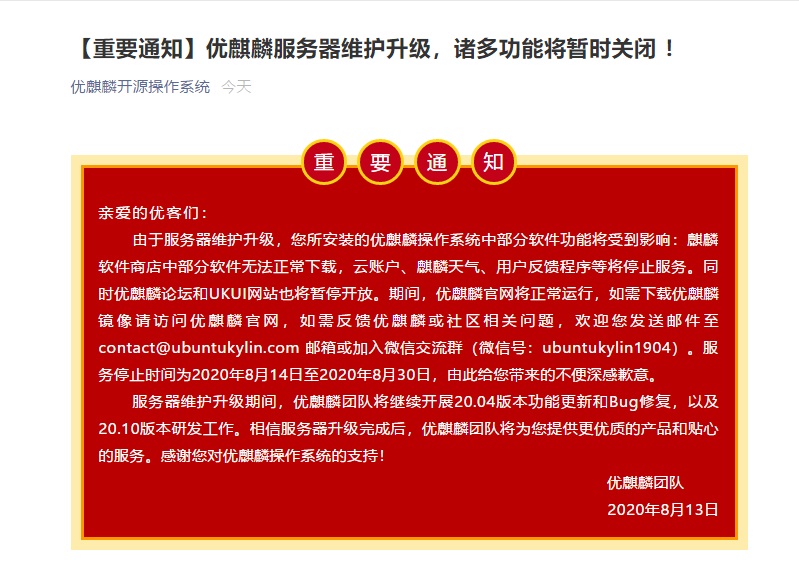 【重要通知】优麒麟服务器维护升级，诸多功能将暂时关闭！

优麒麟开源操作系统 今天

重 要 通 知

亲爱的优客们：

由于服务器维护升级，您所安装的优麒麟操作系统中部分软件功能将受到影响：麒麟软件商店中部分软件无法正常下载，云账户、麒麟天气、用户反馈程序等将停止服务。同时优麒麟论坛和UKUI网站也将暂停开放。期间，优麒麟官网将正常运行，如需下载优麒麟镜像请访问优麒麟官网，如需反馈优麒麟或社区相关问题，欢迎您发送邮件至contact@ubuntukylin.com 邮箱或加入微信交流群（微信号：ubuntukylin1904）。服务停止时间为2020年8月14日至2020年8月30日，由此给您带来的不便深感歉意。

服务器维护升级期间，优麒麟团队将继续开展20.04版本功能更新和Bug修复，以及20.10版本研发工作。相信服务器升级完成后，优麒麟团队将为您提供更优质的产品和贴心的服务。感谢您对优麒麟操作系统的支持！

优麒麟团队

2020年8月13日